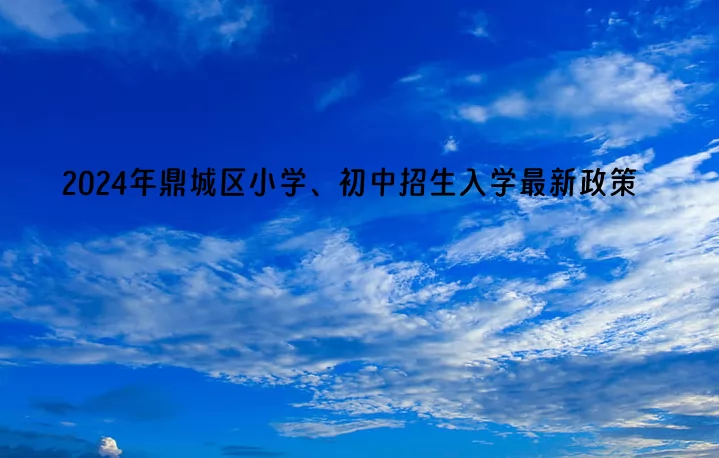 2024年鼎城区小学、初中招生入学最新政策